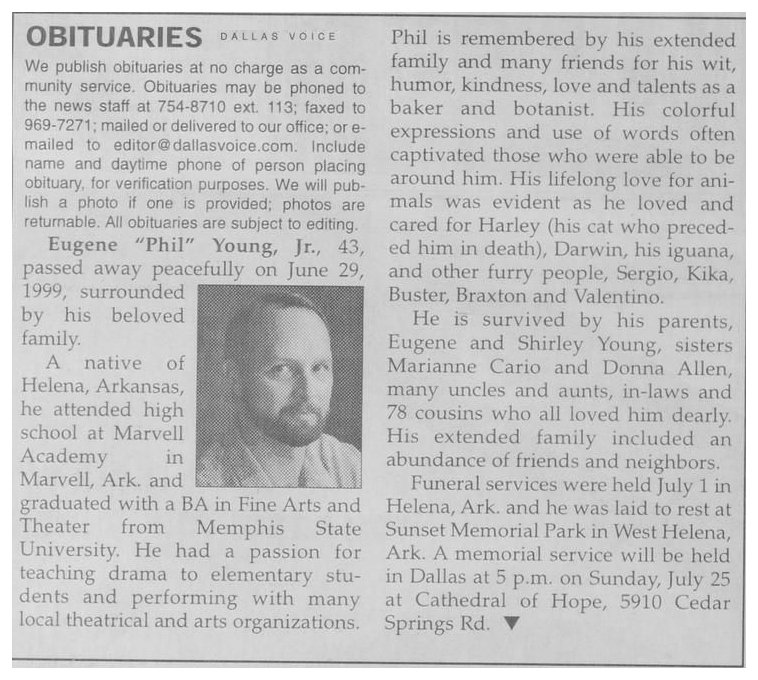 OBITUARIES DALLAS VOICE

We publish obituaries at no charge as a community service. Obituaries may be phoned to the news staff at 754-8710 ext. 113; faxed to 969-7271; mailed or delivered to our office; or e-mailed to editor@dallasvoice.com. Include name and daytime phone of person placing obituary, for verification purposes. We will publish a photo if one is provided; photos are returnable. All obituaries are subject to editing.

Eugene "Phil" Young, Jr., 43, passed away peacefully on June 29, 1999, surrounded by his beloved family.

A native of Helena, Arkansas, he attended high school at Marvell Academy in Marvell, Ark. and graduated with a BA in Fine Arts and Theater from Memphis State University. He had a passion for teaching drama to elementary students and performing with many local theatrical and arts organizations.

Phil is remembered by his extended family and many friends for his wit, humor, kindness, love and talents as a baker and botanist. His colorful expressions and use of words often captivated those who were able to be around him. His lifelong love for animals was evident as he loved and cared for Harley (his cat who preceded him in death), Darwin, his iguana, and other furry people, Sergio, Kika, Buster, Braxton and Valentino.

He is survived by his parents, Eugene and Shirley Young, sisters Marianne Cario and Donna Allen, many uncles and aunts, in-laws and 78 cousins who all loved him dearly. His extended family included an abundance of friends and neighbors.

Funeral services were held July 1 in Helena, Ark. and he was laid to rest at Sunset Memorial Park in West Helena, Ark. A memorial service will be held in Dallas at 5 p.m. on Sunday, July 25 at Cathedral of Hope, 5910 Cedar Springs Rd. ▼